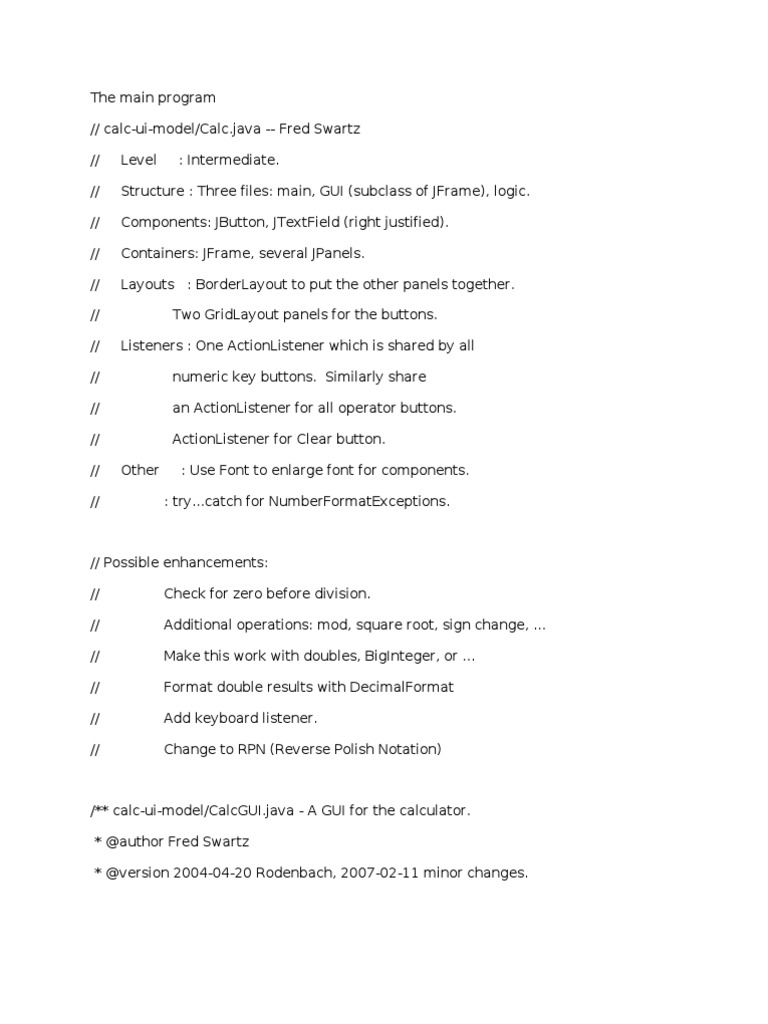 The main program

// calc-ui-model/Calc.java -- Fred Swartz

// Level : Intermediate.

// Structure : Three files: main, GUI (subclass of JFrame), logic.

// Components: JButton, JTextField (right justified).

// Containers: JFrame, several JPanels.

// Layouts : BorderLayout to put the other panels together.

// Two GridLayout panels for the buttons.

// Listeners : One ActionListener which is shared by all

// numeric key buttons. Similarly share

// an ActionListener for all operator buttons.

// ActionListener for Clear button.

// Other : Use Font to enlarge font for components.

// : try...catch for NumberFormatExceptions.

// Possible enhancements:

// Check for zero before division.

// Additional operations: mod, square root, sign change, ...

// Make this work with doubles, BigInteger, or ...

// Format double results with DecimalFormat

// Add keyboard listener.

// Change to RPN (Reverse Polish Notation)

/** calc-ui-model/CalcGUI.java - A GUI for the calculator.

* @author Fred Swartz

* @version 2004-04-20 Rodenbach, 2007-02-11 minor changes.